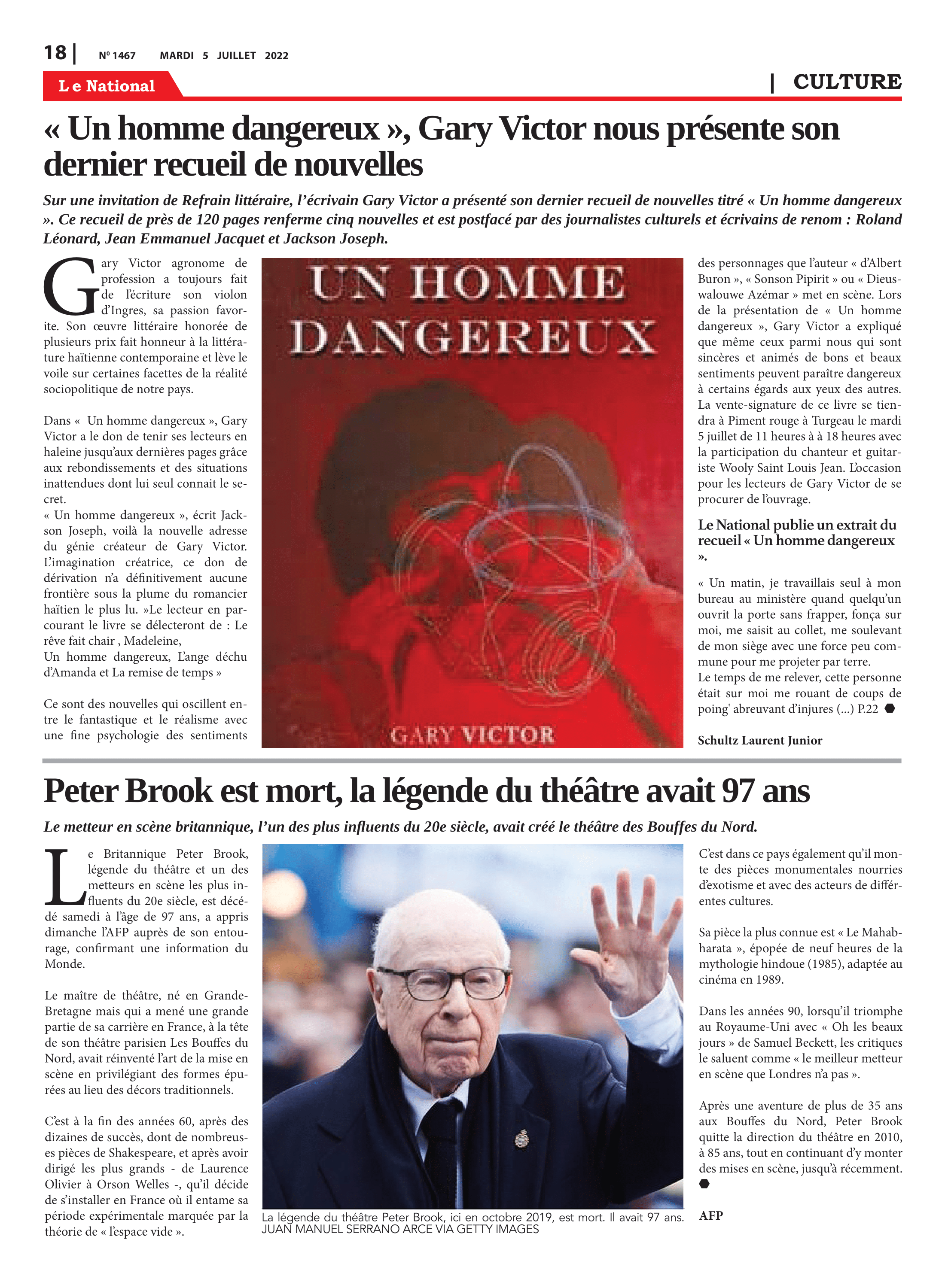 18 | Nº 1467 MARDI 5 JUILLET 2022

Le National

| CULTURE

« Un homme dangereux », Gary Victor nous présente son dernier recueil de nouvelles

Sur une invitation de Refrain littéraire, l'écrivain Gary Victor a présenté son dernier recueil de nouvelles titré « Un homme dangereux ». Ce recueil de près de 120 pages renferme cinq nouvelles et est postfacé par des journalistes culturels et écrivains de renom : Roland Léonard, Jean Emmanuel Jacquet et Jackson Joseph.

Gary Victor agronome de profession a toujours fait de l'écriture son violon d'Ingres, sa passion favorite. Son œuvre littéraire honorée de plusieurs prix fait honneur à la littérature haïtienne contemporaine et lève le voile sur certaines facettes de la réalité sociopolitique de notre pays.

Dans « Un homme dangereux », Gary Victor a le don de tenir ses lecteurs en haleine jusqu'aux dernières pages grâce aux rebondissements et des situations inattendues dont lui seul connait le secret.
« Un homme dangereux », écrit Jackson Joseph, voilà la nouvelle adresse du génie créateur de Gary Victor. L'imagination créatrice, ce don de dérivation n'a définitivement aucune frontière sous la plume du romancier haïtien le plus lu. »Le lecteur en parcourant le livre se délecteront de : Le rêve fait chair , Madeleine,
Un homme dangereux, L'ange déchu d'Amanda et La remise de temps »

Ce sont des nouvelles qui oscillent entre le fantastique et le réalisme avec une fine psychologie des sentiments

UN HOMME DANGEREUX

GARY VICTOR

des personnages que l'auteur « d'Albert Buron », « Sonson Pipirit » ou « Dieuswalouwe Azémar » met en scène. Lors de la présentation de « Un homme dangereux », Gary Victor a expliqué que même ceux parmi nous qui sont sincères et animés de bons et beaux sentiments peuvent paraître dangereux à certains égards aux yeux des autres. La vente-signature de ce livre se tiendra à Piment rouge à Turgeau le mardi 5 juillet de 11 heures à à 18 heures avec la participation du chanteur et guitariste Wooly Saint Louis Jean. L'occasion pour les lecteurs de Gary Victor de se procurer de l'ouvrage.

Le National publie un extrait du recueil « Un homme dangereux ».

« Un matin, je travaillais seul à mon bureau au ministère quand quelqu'un ouvrit la porte sans frapper, fonça sur moi, me saisit au collet, me soulevant de mon siège avec une force peu commune pour me projeter par terre.
Le temps de me relever, cette personne était sur moi me rouant de coups de poing' abreuvant d'injures (...) P.22

Schultz Laurent Junior

Peter Brook est mort, la légende du théâtre avait 97 ans

Le metteur en scène britannique, l'un des plus influents du 20e siècle, avait créé le théâtre des Bouffes du Nord.

Le Britannique Peter Brook, légende du théâtre et un des metteurs en scène les plus influents du 20e siècle, est décédé samedi à l'âge de 97 ans, a appris dimanche l'AFP auprès de son entourage, confirmant une information du Monde.

Le maître de théâtre, né en Grande-Bretagne mais qui a mené une grande partie de sa carrière en France, à la tête de son théâtre parisien Les Bouffes du Nord, avait réinventé l'art de la mise en scène en privilégiant des formes épurées au lieu des décors traditionnels.

C'est à la fin des années 60, après des dizaines de succès, dont de nombreuses pièces de Shakespeare, et après avoir dirigé les plus grands - de Laurence Olivier à Orson Welles -, qu'il décide de s'installer en France où il entame sa période expérimentale marquée par la théorie de « l'espace vide ».

La légende du théâtre Peter Brook, ici en octobre 2019, est mort. Il avait 97 ans.
JUAN MANUEL SERRANO ARCE VIA GETTY IMAGES

C'est dans ce pays également qu'il monte des pièces monumentales nourries d'exotisme et avec des acteurs de différentes cultures.

Sa pièce la plus connue est « Le Mahabharata », épopée de neuf heures de la mythologie hindoue (1985), adaptée au cinéma en 1989.

Dans les années 90, lorsqu'il triomphe au Royaume-Uni avec « Oh les beaux jours » de Samuel Beckett, les critiques le saluent comme « le meilleur metteur en scène que Londres n'a pas ».

Après une aventure de plus de 35 ans aux Bouffes du Nord, Peter Brook quitte la direction du théâtre en 2010, à 85 ans, tout en continuant d'y monter des mises en scène, jusqu'à récemment.

AFP